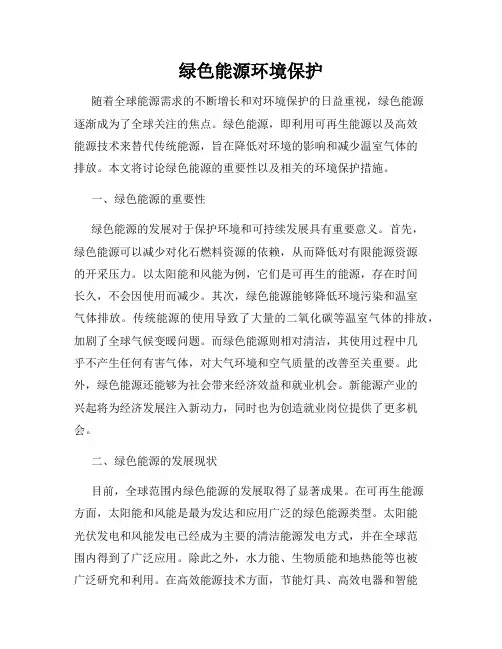 绿色能源环境保护

随着全球能源需求的不断增长和对环境保护的日益重视，绿色能源逐渐成为了全球关注的焦点。绿色能源，即利用可再生能源以及高效能源技术来替代传统能源，旨在降低对环境的影响和减少温室气体的排放。本文将讨论绿色能源的重要性以及相关的环境保护措施。

一、绿色能源的重要性

绿色能源的发展对于保护环境和可持续发展具有重要意义。首先，绿色能源可以减少对化石燃料资源的依赖，从而降低对有限能源资源的开采压力。以太阳能和风能为例，它们是可再生的能源，存在时间长久，不会因使用而减少。其次，绿色能源能够降低环境污染和温室气体排放。传统能源的使用导致了大量的二氧化碳等温室气体的排放，加剧了全球气候变暖问题。而绿色能源则相对清洁，其使用过程中几乎不产生任何有害气体，对大气环境和空气质量的改善至关重要。此外，绿色能源还能够为社会带来经济效益和就业机会。新能源产业的兴起将为经济发展注入新动力，同时也为创造就业岗位提供了更多机会。

二、绿色能源的发展现状

目前，全球范围内绿色能源的发展取得了显著成果。在可再生能源方面，太阳能和风能是最为发达和应用广泛的绿色能源类型。太阳能光伏发电和风能发电已经成为主要的清洁能源发电方式，并在全球范围内得到了广泛应用。除此之外，水力能、生物质能和地热能等也被广泛研究和利用。在高效能源技术方面，节能灯具、高效电器和智能